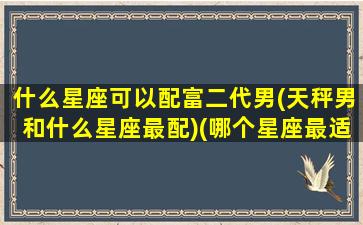 什么星座可以配富二代男(天秤男和什么星座最配)(哪个星座最适